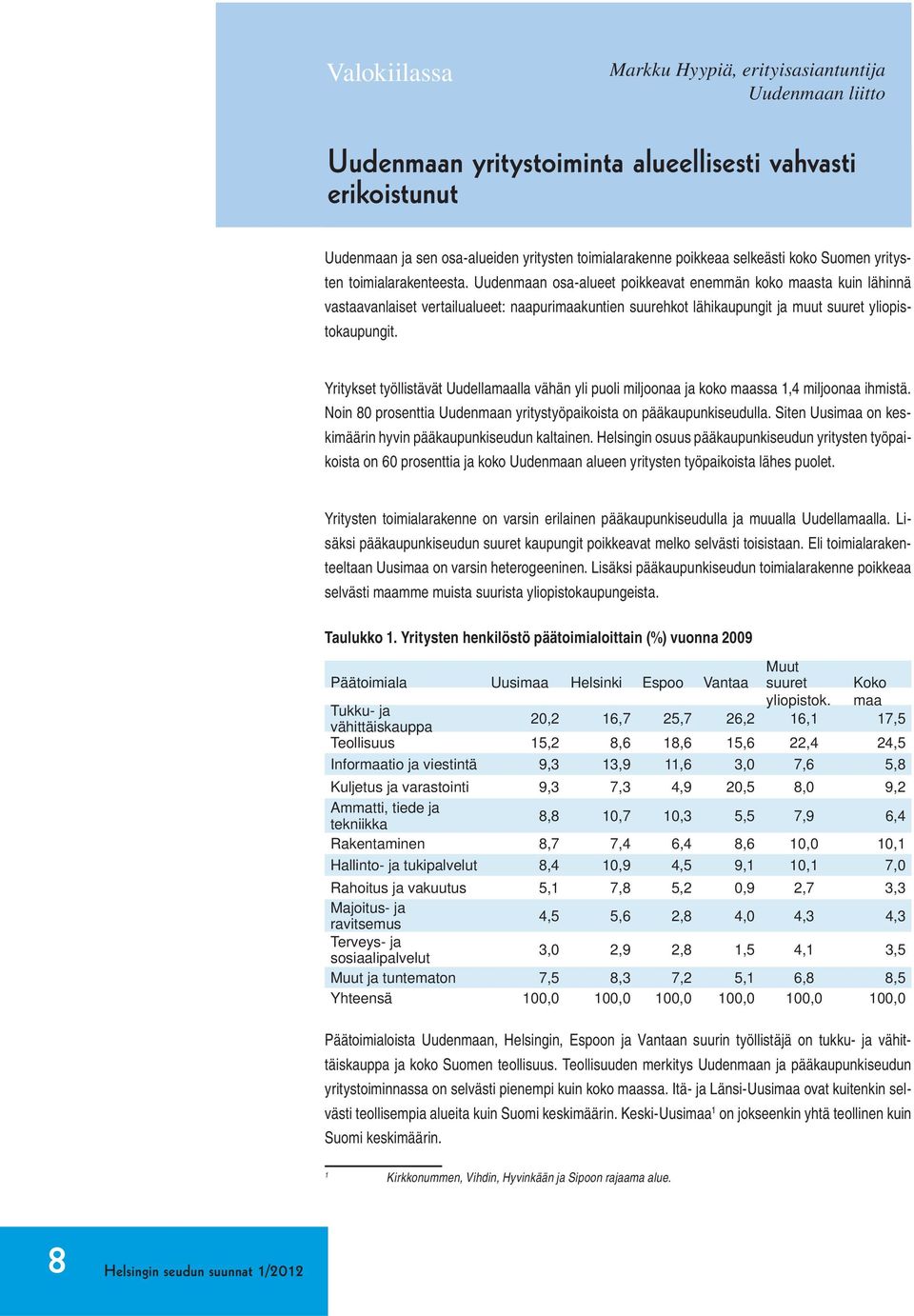 Valokiilassa

Markku Hyypiä, erityisasiantuntija
Uudenmaan liitto

Uudenmaan yritystoiminta alueellisesti vahvasti erikoistunut

Uudenmaan ja sen osa-alueiden yritysten toimialarakenne poikkeaa selkeästi koko Suomen yritysten toimialarakenteesta. Uudenmaan osa-alueet poikkeavat enemmän koko maasta kuin lähinnä vastaavanlaiset vertailualueet: naapurimaakuntien suurehkot lähikaupungit ja muut suuret yliopistokaupungit.

Yritykset työllistävät Uudellamaalla vähän yli puoli miljoonaa ja koko maassa 1,4 miljoonaa ihmistä. Noin 80 prosenttia Uudenmaan yritystyöpaikoista on pääkaupunkiseudulla. Siten Uusimaa on keskimäärin hyvin pääkaupunkiseudun kaltainen. Helsingin osuus pääkaupunkiseudun yritysten työpaikoista on 60 prosenttia ja koko Uudenmaan alueen yritysten työpaikoista lähes puolet.

Yritysten toimialarakenne on varsin erilainen pääkaupunkiseudulla ja muualla Uudellamaalla. Lisäksi pääkaupunkiseudun suuret kaupungit poikkeavat melko selvästi toisistaan. Eli toimialarakenteeltaan Uusimaa on varsin heterogeeninen. Lisäksi pääkaupunkiseudun toimialarakenne poikkeaa selvästi maamme muista suurista yliopistokaupungeista.

Taulukko 1. Yritysten henkilöstö päätoimialoittain (%) vuonna 2009

| Päätoimiala | Uusimaa | Helsinki | Espoo | Vantaa | Muut suuret yliopistok. | Koko maa |
|---|---|---|---|---|---|---|
| Tukku- ja vähittäiskauppa | 20,2 | 16,7 | 25,7 | 26,2 | 16,1 | 17,5 |
| Teollisuus | 15,2 | 8,6 | 18,6 | 15,6 | 22,4 | 24,5 |
| Informaatio ja viestintä | 9,3 | 13,9 | 11,6 | 3,0 | 7,6 | 5,8 |
| Kuljetus ja varastointi | 9,3 | 7,3 | 4,9 | 20,5 | 8,0 | 9,2 |
| Ammatti, tiede ja tekniikka | 8,8 | 10,7 | 10,3 | 5,5 | 7,9 | 6,4 |
| Rakentaminen | 8,7 | 7,4 | 6,4 | 8,6 | 10,0 | 10,1 |
| Hallinto- ja tukipalvelut | 8,4 | 10,9 | 4,5 | 9,1 | 10,1 | 7,0 |
| Rahoitus ja vakuutus | 5,1 | 7,8 | 5,2 | 0,9 | 2,7 | 3,3 |
| Majoitus- ja ravitsemus | 4,5 | 5,6 | 2,8 | 4,0 | 4,3 | 4,3 |
| Terveys- ja sosiaalipalvelut | 3,0 | 2,9 | 2,8 | 1,5 | 4,1 | 3,5 |
| Muut ja tuntematon | 7,5 | 8,3 | 7,2 | 5,1 | 6,8 | 8,5 |
| Yhteensä | 100,0 | 100,0 | 100,0 | 100,0 | 100,0 | 100,0 |

Päätoimialoista Uudenmaan, Helsingin, Espoon ja Vantaan suurin työllistäjä on tukku- ja vähittäiskauppa ja koko Suomen teollisuus. Teollisuuden merkitys Uudenmaan ja pääkaupunkiseudun yritystoiminnassa on selvästi pienempi kuin koko maassa. Itä- ja Länsi-Uusimaa ovat kuitenkin selvästi teollisempia alueita kuin Suomi keskimäärin. Keski-Uusimaa$^1$ on jokseenkin yhtä teollinen kuin Suomi keskimäärin.

$^1$ Kirkkonummen, Vihdin, Hyvinkään ja Sipoon rajaama alue.

8 Helsingin seudun suunnat 1/2012